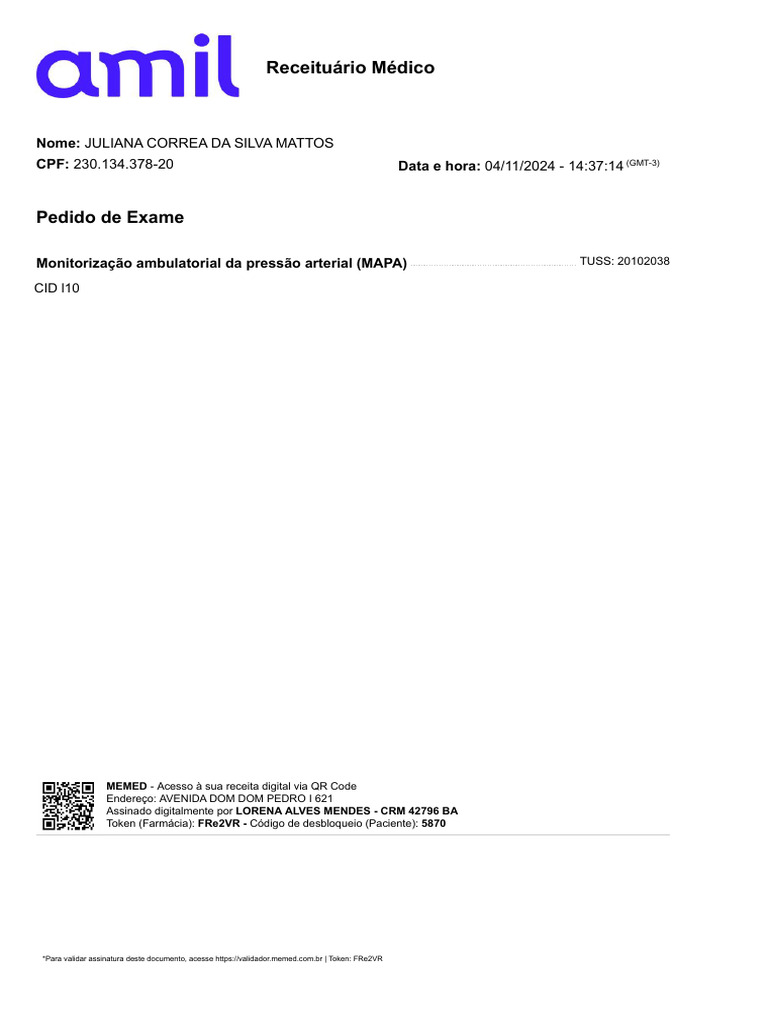 amil

Receituário Médico

Nome: JULIANA CORREA DA SILVA MATTOS
CPF: 230.134.378-20

Data e hora: 04/11/2024 - 14:37:14 $^{(GMT-3)}$

Pedido de Exame

Monitorização ambulatorial da pressão arterial (MAPA) TUSS: 20102038
CID I10

MEMED - Acesso à sua receita digital via QR Code
Endereço: AVENIDA DOM DOM PEDRO I 621
Assinado digitalmente por LORENA ALVES MENDES - CRM 42796 BA
Token (Farmácia): FRe2VR - Código de desbloqueio (Paciente): 5870

*Para validar assinatura deste documento, acesse https://validador.memed.com.br | Token: FRe2VR